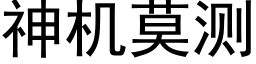 神机莫测